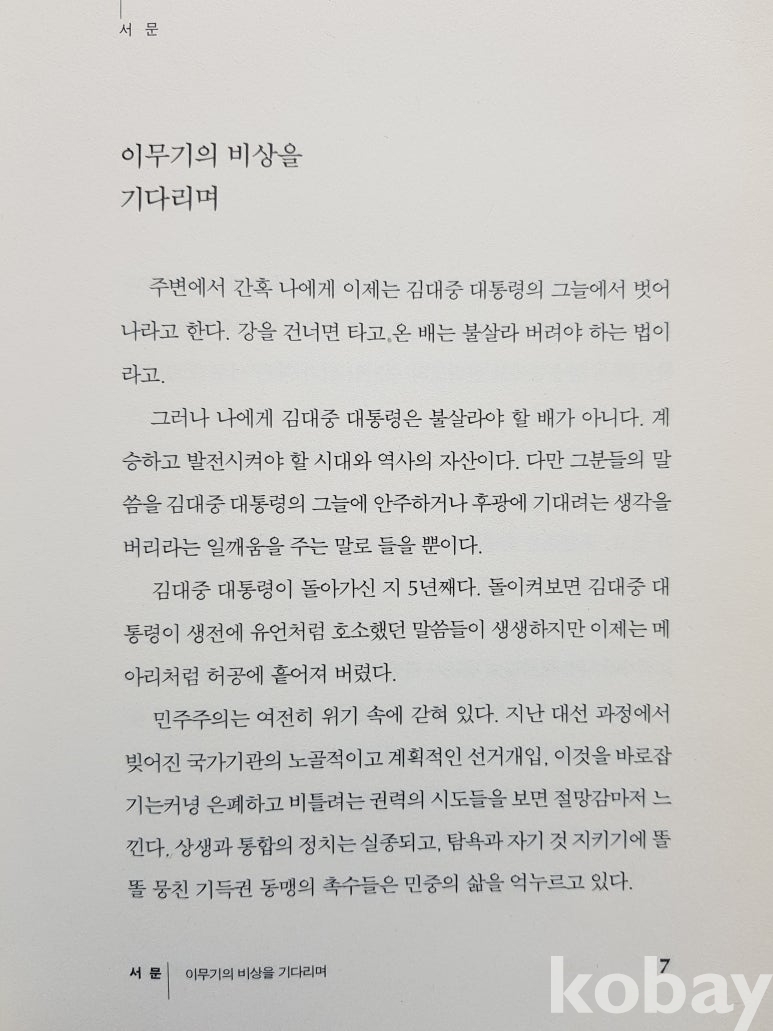 서 문

이무기의 비상을
기다리며

주변에서 간혹 나에게 이제는 김대중 대통령의 그늘에서 벗어나라고 한다. 강을 건너면 타고 온 배는 불살라 버려야 하는 법이라고.

그러나 나에게 김대중 대통령은 불살라야 할 배가 아니다. 계승하고 발전시켜야 할 시대와 역사의 자산이다. 다만 그분들의 말씀을 김대중 대통령의 그늘에 안주하거나 후광에 기대려는 생각을 버리라는 일깨움을 주는 말로 들을 뿐이다.

김대중 대통령이 돌아가신 지 5년째다. 돌이켜보면 김대중 대통령이 생전에 유언처럼 호소했던 말씀들이 생생하지만 이제는 메아리처럼 허공에 흩어져 버렸다.

민주주의는 여전히 위기 속에 갇혀 있다. 지난 대선 과정에서 빚어진 국가기관의 노골적이고 계획적인 선거개입, 이것을 바로잡기는커녕 은폐하고 비틀려는 권력의 시도들을 보면 절망감마저 느낀다. 상생과 통합의 정치는 실종되고, 탐욕과 자기 것 지키기에 똘똘 뭉친 기득권 동맹의 촉수들은 민중의 삶을 억누르고 있다.

서 문 이무기의 비상을 기다리며 7

kobay